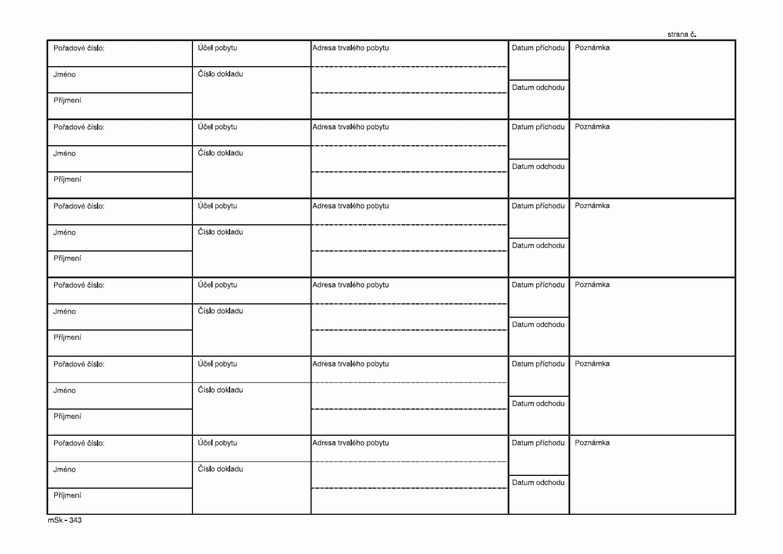 strana č.

| Pořadové číslo: | Účel pobytu | Adresa trvalého pobytu | Datum příchodu | Poznámka |
|---|---|---|---|---|
| Jméno | Číslo dokladu | | Datum odchodu | |
| Příjmení | | | | |
| Pořadové číslo: | Účel pobytu | Adresa trvalého pobytu | Datum příchodu | Poznámka |
| Jméno | Číslo dokladu | | Datum odchodu | |
| Příjmení | | | | |
| Pořadové číslo: | Účel pobytu | Adresa trvalého pobytu | Datum příchodu | Poznámka |
| Jméno | Číslo dokladu | | Datum odchodu | |
| Příjmení | | | | |
| Pořadové číslo: | Účel pobytu | Adresa trvalého pobytu | Datum příchodu | Poznámka |
| Jméno | Číslo dokladu | | Datum odchodu | |
| Příjmení | | | | |
| Pořadové číslo: | Účel pobytu | Adresa trvalého pobytu | Datum příchodu | Poznámka |
| Jméno | Číslo dokladu | | Datum odchodu | |
| Příjmení | | | | |
| Pořadové číslo: | Účel pobytu | Adresa trvalého pobytu | Datum příchodu | Poznámka |
| Jméno | Číslo dokladu | | Datum odchodu | |
| Příjmení | | | | |

mSk - 343